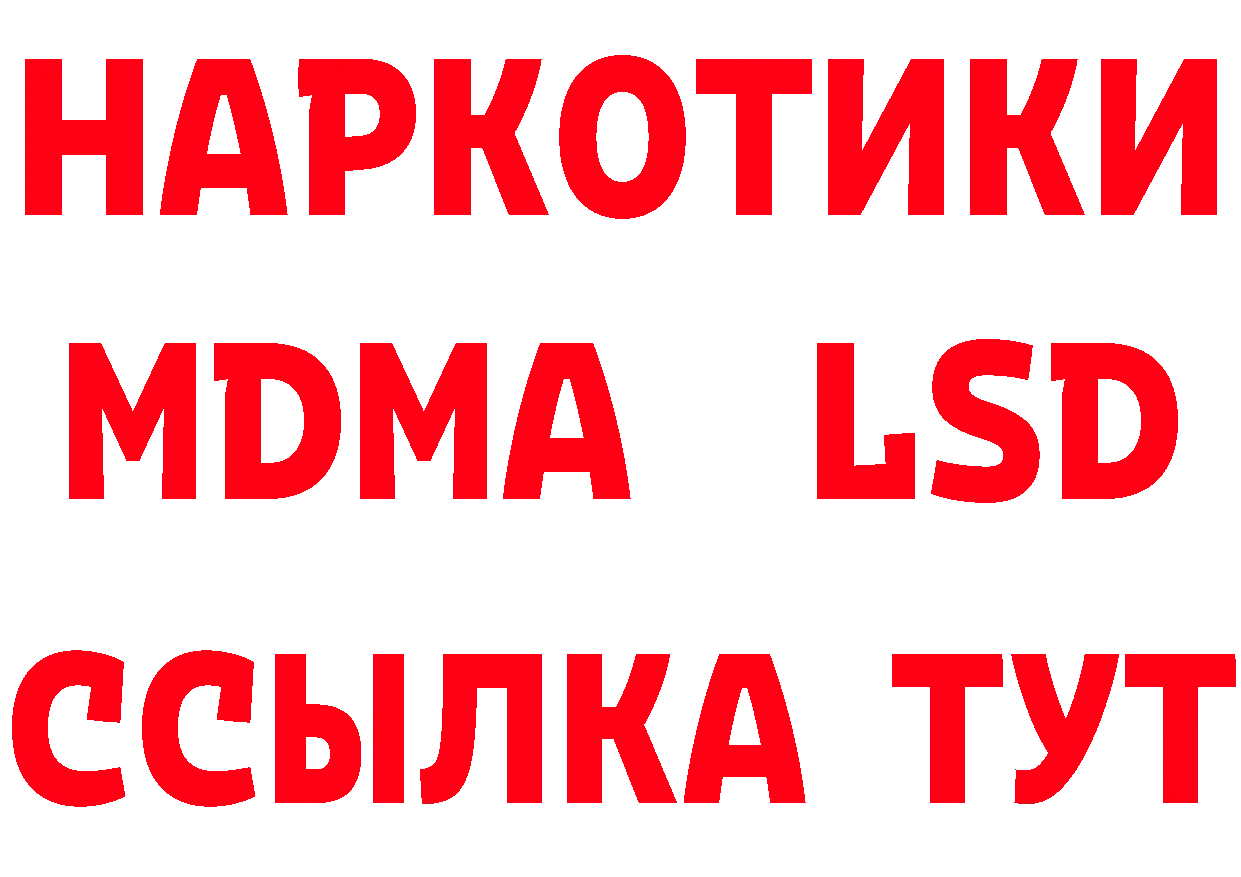 НАРКОТИКИ
MDMA LSD
ССЫЛКА ТУТ